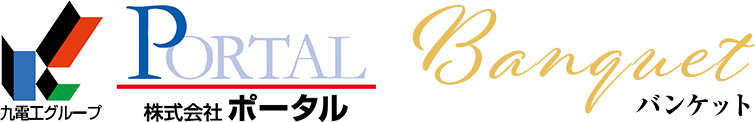 九電工グループ

PORTAL
株式会社 ポータル

Banquet
バンケット